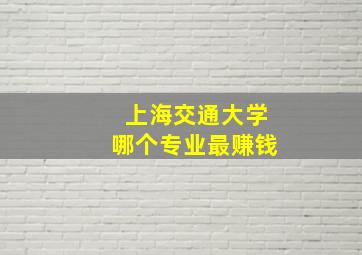 上海交通大学
哪个专业最赚钱